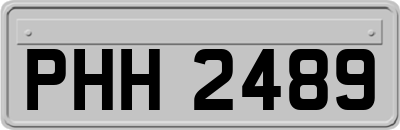 PHH 2489